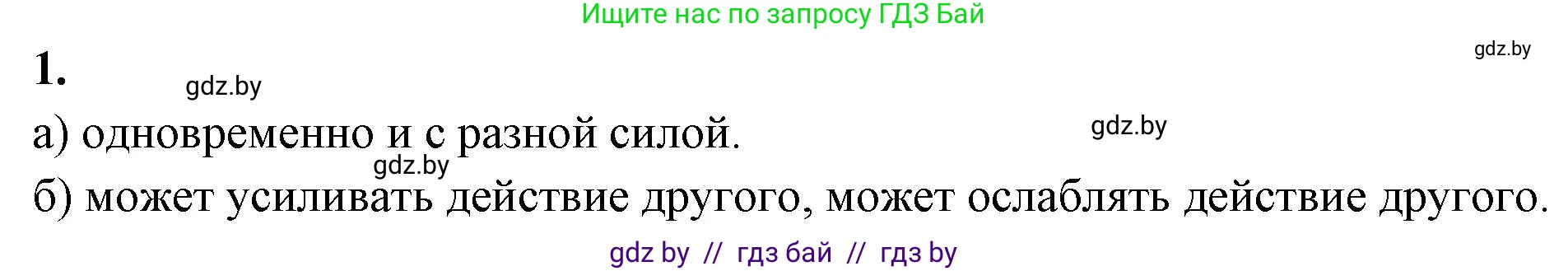 Ищите нас по запросу ГДЗ Бай

gdz.by

1.

gdz.by

а) одновременно и с разной силой.

gdz.by

gdz.by

б) может усиливать действие другого, может ослаблять действие другого.

gdz by // гдз бай // гдз by